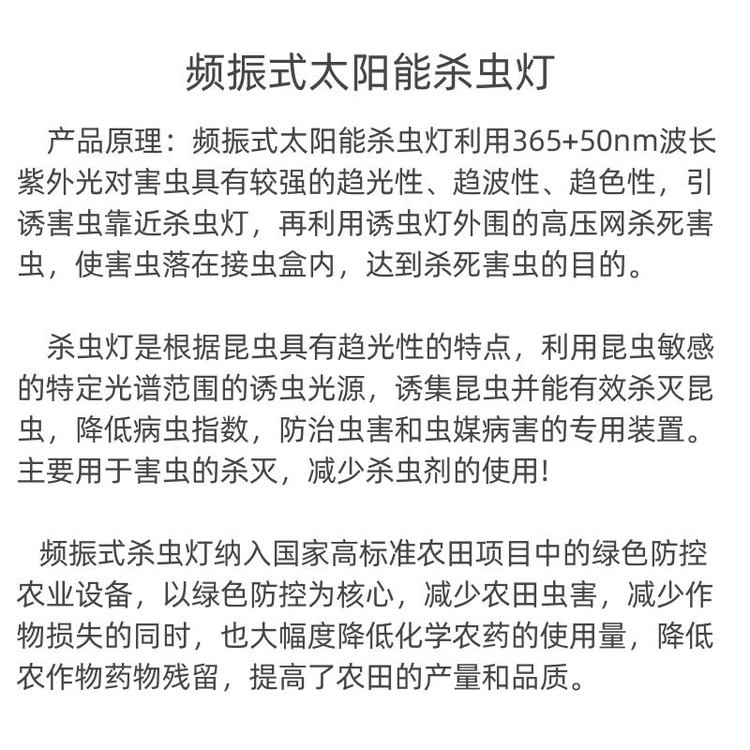 频振式太阳能杀虫灯

产品原理：频振式太阳能杀虫灯利用365+50nm波长紫外光对害虫具有较强的趋光性、趋波性、趋色性，引诱害虫靠近杀虫灯，再利用诱虫灯外围的高压网杀死害虫，使害虫落在接虫盒内，达到杀死害虫的目的。

杀虫灯是根据昆虫具有趋光性的特点，利用昆虫敏感的特定光谱范围的诱虫光源，诱集昆虫并能有效杀灭昆虫，降低病虫指数，防治虫害和虫媒病害的专用装置。主要用于害虫的杀灭，减少杀虫剂的使用!

频振式杀虫灯纳入国家高标准农田项目中的绿色防控农业设备，以绿色防控为核心，减少农田虫害，减少作物损失的同时，也大幅度降低化学农药的使用量，降低农作物药物残留，提高了农田的产量和品质。